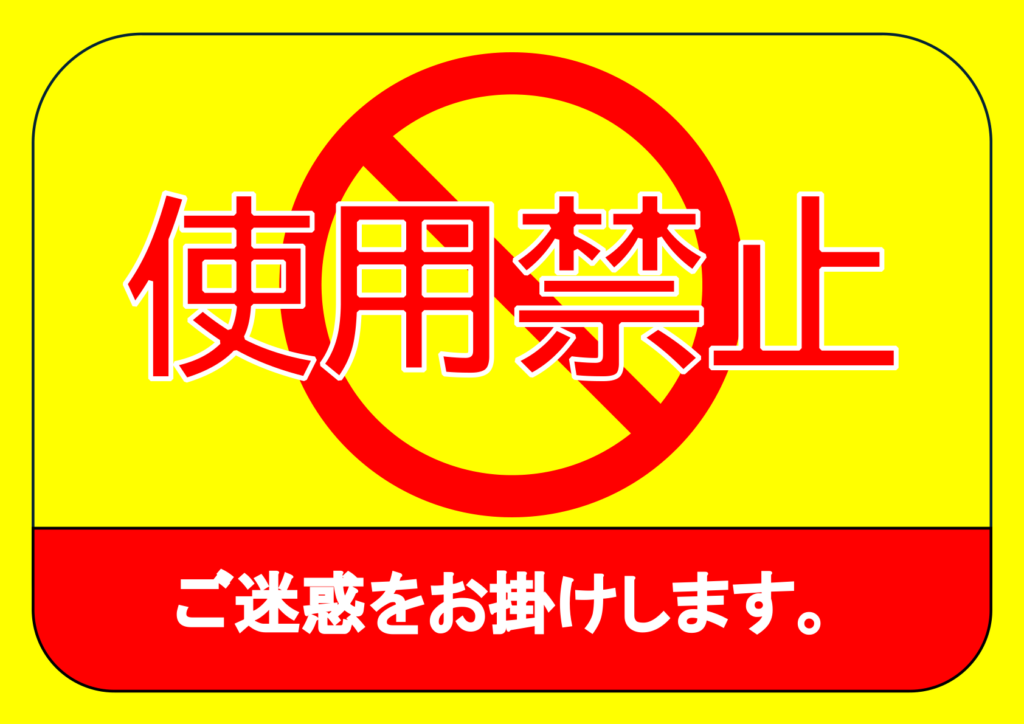 使用禁止

ご迷惑をお掛けします。